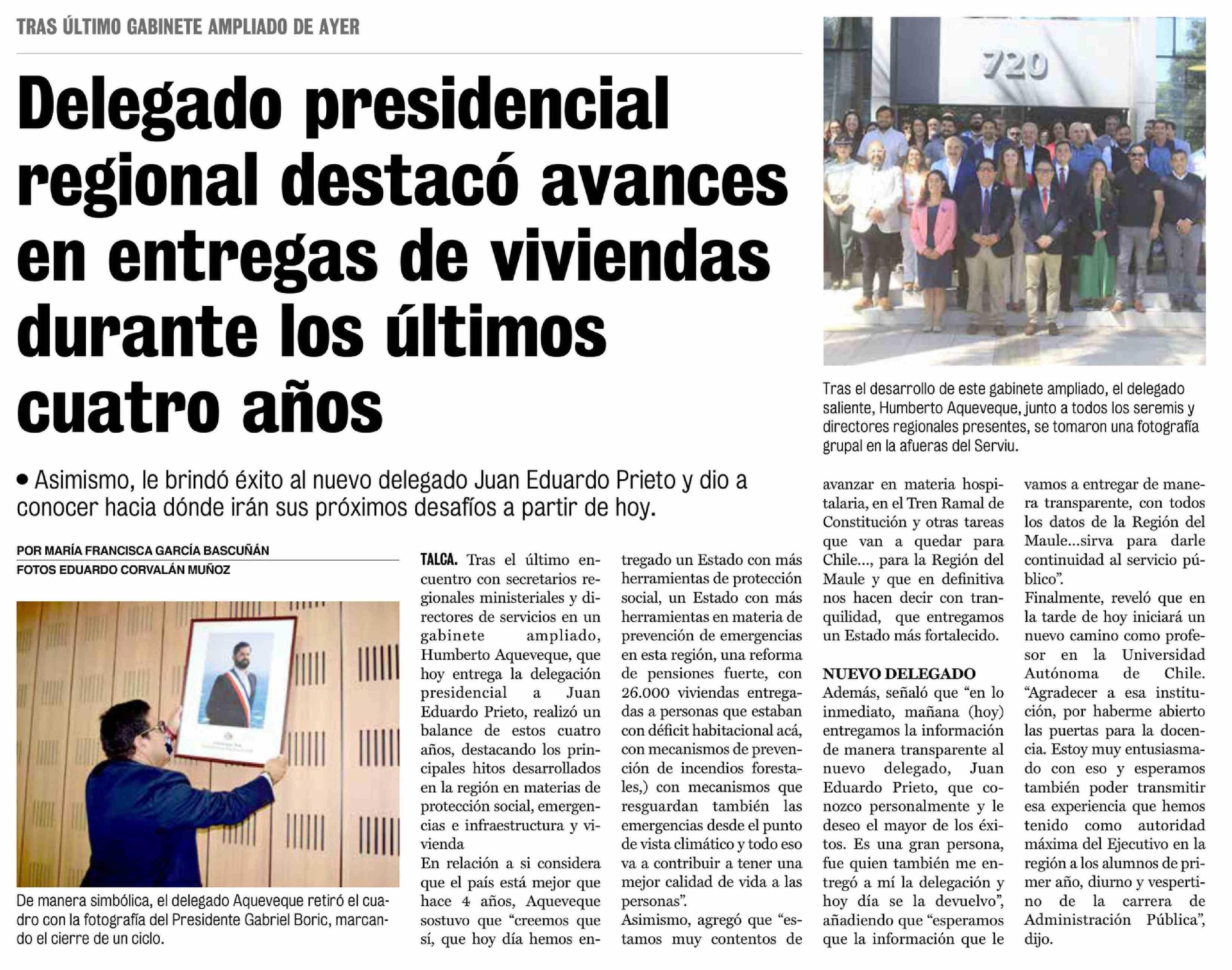 TRAS ÚLTIMO GABINETE AMPLIADO DE AYER

Delegado presidencial regional destacó avances en entregas de viviendas durante los últimos cuatro años

720

Tras el desarrollo de este gabinete ampliado, el delegado saliente, Humberto Aqueveque, junto a todos los seremis y directores regionales presentes, se tomaron una fotografía grupal en la afueras del Serviu.

• Asimismo, le brindó éxito al nuevo delegado Juan Eduardo Prieto y dio a conocer hacia dónde irán sus próximos desafíos a partir de hoy.

POR MARÍA FRANCISCA GARCÍA BASCUÑÁN
FOTOS EDUARDO CORVALÁN MUÑOZ

De manera simbólica, el delegado Aqueveque retiró el cuadro con la fotografía del Presidente Gabriel Boric, marcando el cierre de un ciclo.

TALCA. Tras el último encuentro con secretarios regionales ministeriales y directores de servicios en un gabinete ampliado, Humberto Aqueveque, que hoy entrega la delegación presidencial a Juan Eduardo Prieto, realizó un balance de estos cuatro años, destacando los principales hitos desarrollados en la región en materias de protección social, emergencias e infraestructura y vivienda
En relación a si considera que el país está mejor que hace 4 años, Aqueveque sostuvo que “creemos que sí, que hoy día hemos entregado un Estado con más herramientas de protección social, un Estado con más herramientas en materia de prevención de emergencias en esta región, una reforma de pensiones fuerte, con 26.000 viviendas entregadas a personas que estaban con déficit habitacional acá, con mecanismos de prevención de incendios forestales,) con mecanismos que resguardan también las emergencias desde el punto de vista climático y todo eso va a contribuir a tener una mejor calidad de vida a las personas”.
Asimismo, agregó que “estamos muy contentos de avanzar en materia hospitalaria, en el Tren Ramal de Constitución y otras tareas que van a quedar para Chile..., para la Región del Maule y que en definitiva nos hacen decir con tranquilidad, que entregamos un Estado más fortalecido.

NUEVO DELEGADO
Además, señaló que “en lo inmediato, mañana (hoy) entregamos la información de manera transparente al nuevo delegado, Juan Eduardo Prieto, que conozco personalmente y le deseo el mayor de los éxitos. Es una gran persona, fue quien también me entregó a mí la delegación y hoy día se la devuelvo”, añadiendo que “esperamos que la información que le vamos a entregar de manera transparente, con todos los datos de la Región del Maule...sirva para darle continuidad al servicio público”.
Finalmente, reveló que en la tarde de hoy iniciará un nuevo camino como profesor en la Universidad Autónoma de Chile. “Agradecer a esa institución, por haberme abierto las puertas para la docencia. Estoy muy entusiasmado con eso y esperamos también poder transmitir esa experiencia que hemos tenido como autoridad máxima del Ejecutivo en la región a los alumnos de primer año, diurno y vespertino de la carrera de Administración Pública”, dijo.